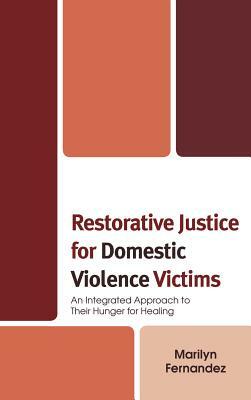 Restorative Justice for Domestic Violence Victims

An Integrated Approach to Their Hunger for Healing

Marilyn Fernandez